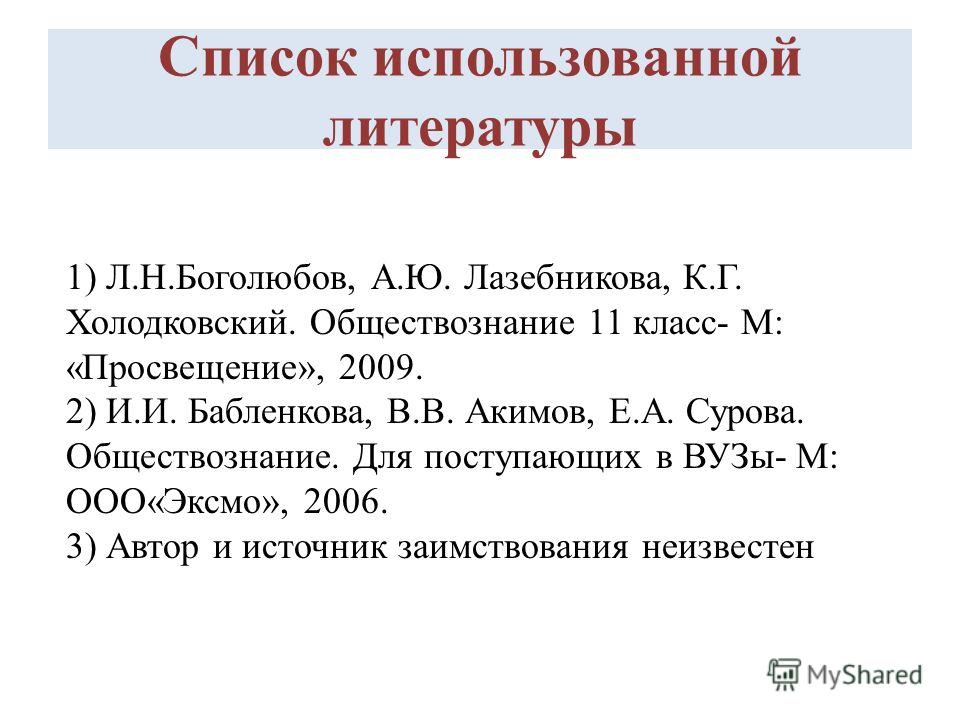 Список использованной литературы

1) Л.Н.Боголюбов, А.Ю. Лазебникова, К.Г. Холодковский. Обществознание 11 класс- М: «Просвещение», 2009.
2) И.И. Бабленкова, В.В. Акимов, Е.А. Сурова. Обществознание. Для поступающих в ВУЗы- М: ООО«Эксмо», 2006.
3) Автор и источник заимствования неизвестен

MyShared